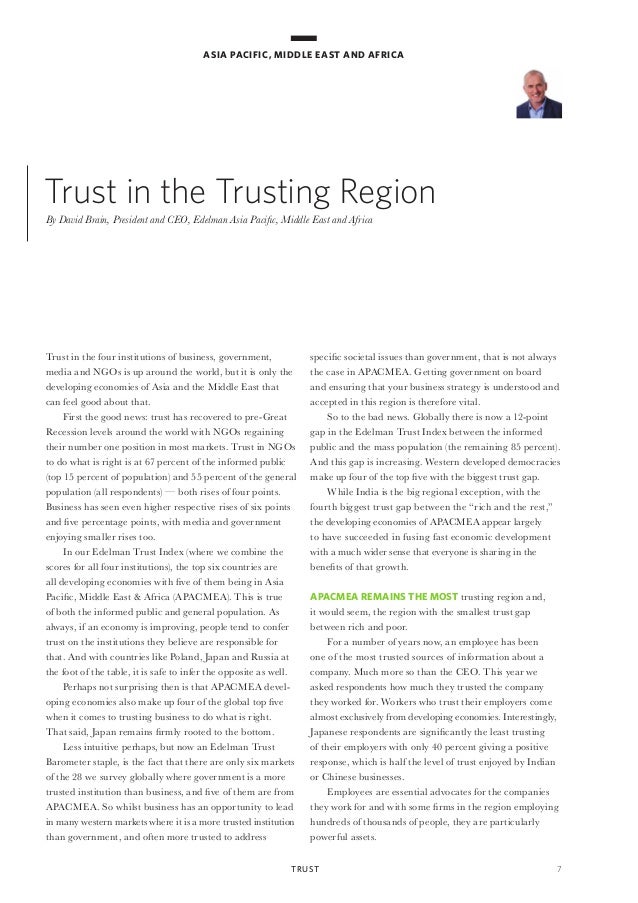 ASIA PACIFIC, MIDDLE EAST AND AFRICA

Trust in the Trusting Region

By David Brain, President and CEO, Edelman Asia Pacific, Middle East and Africa

Trust in the four institutions of business, government, media and NGOs is up around the world, but it is only the developing economies of Asia and the Middle East that can feel good about that.

First the good news: trust has recovered to pre-Great Recession levels around the world with NGOs regaining their number one position in most markets. Trust in NGOs to do what is right is at 67 percent of the informed public (top 15 percent of population) and 55 percent of the general population (all respondents) — both rises of four points. Business has seen even higher respective rises of six points and five percentage points, with media and government enjoying smaller rises too.

In our Edelman Trust Index (where we combine the scores for all four institutions), the top six countries are all developing economies with five of them being in Asia Pacific, Middle East & Africa (APACMEA). This is true of both the informed public and general population. As always, if an economy is improving, people tend to confer trust on the institutions they believe are responsible for that. And with countries like Poland, Japan and Russia at the foot of the table, it is safe to infer the opposite as well.

Perhaps not surprising then is that APACMEA developing economies also make up four of the global top five when it comes to trusting business to do what is right. That said, Japan remains firmly rooted to the bottom.

Less intuitive perhaps, but now an Edelman Trust Barometer staple, is the fact that there are only six markets of the 28 we survey globally where government is a more trusted institution than business, and five of them are from APACMEA. So whilst business has an opportunity to lead in many western markets where it is a more trusted institution than government, and often more trusted to address specific societal issues than government, that is not always the case in APACMEA. Getting government on board and ensuring that your business strategy is understood and accepted in this region is therefore vital.

So to the bad news. Globally there is now a 12-point gap in the Edelman Trust Index between the informed public and the mass population (the remaining 85 percent). And this gap is increasing. Western developed democracies make up four of the top five with the biggest trust gap.

While India is the big regional exception, with the fourth biggest trust gap between the “rich and the rest,” the developing economies of APACMEA appear largely to have succeeded in fusing fast economic development with a much wider sense that everyone is sharing in the benefits of that growth.

APACMEA REMAINS THE MOST trusting region and, it would seem, the region with the smallest trust gap between rich and poor.

For a number of years now, an employee has been one of the most trusted sources of information about a company. Much more so than the CEO. This year we asked respondents how much they trusted the company they worked for. Workers who trust their employers come almost exclusively from developing economies. Interestingly, Japanese respondents are significantly the least trusting of their employers with only 40 percent giving a positive response, which is half the level of trust enjoyed by Indian or Chinese businesses.

Employees are essential advocates for the companies they work for and with some firms in the region employing hundreds of thousands of people, they are particularly powerful assets.

TRUST

7